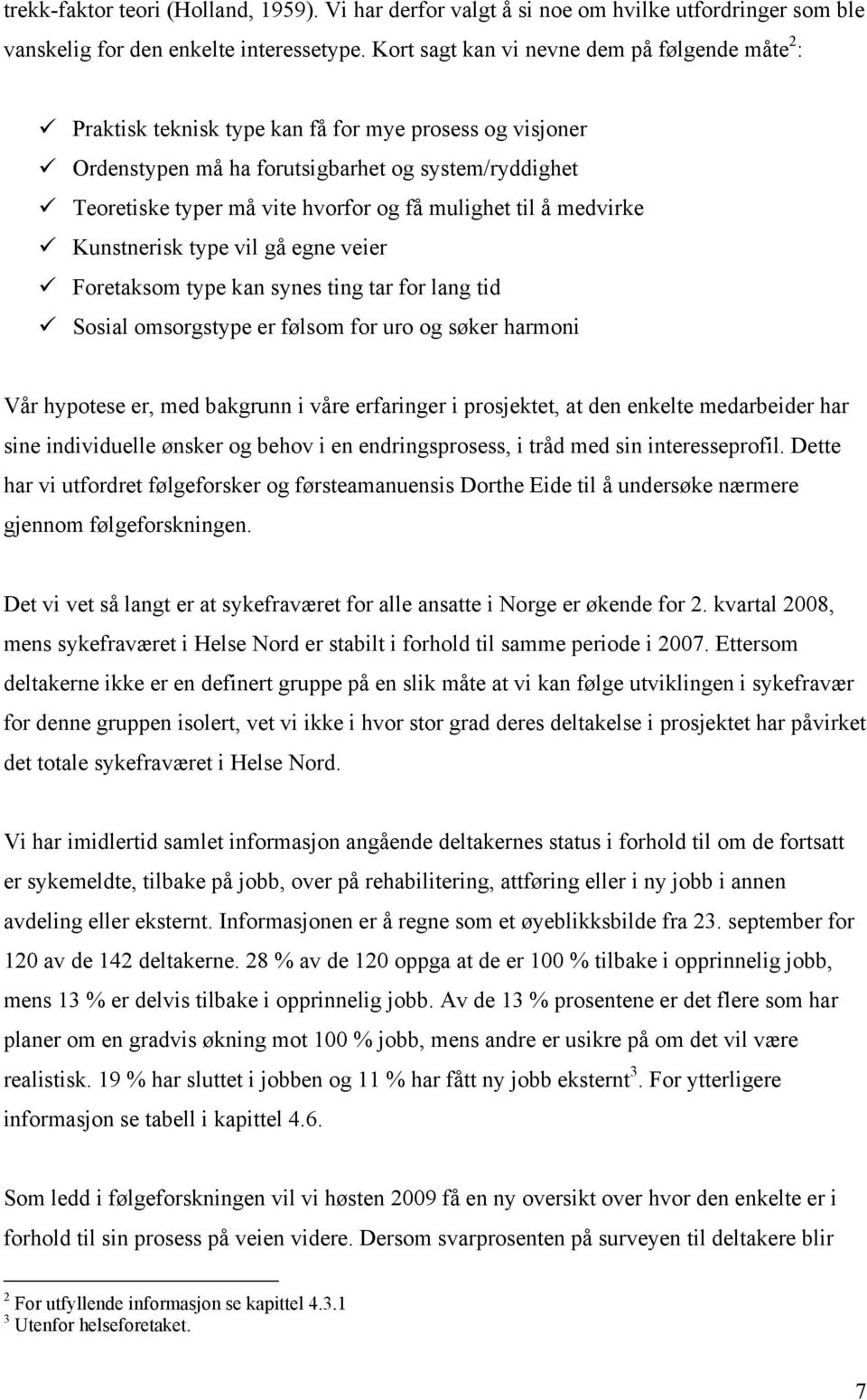 trekk-faktor teori (Holland, 1959). Vi har derfor valgt å si noe om hvilke utfordringer som ble vanskelig for den enkelte interessetype. Kort sagt kan vi nevne dem på følgende måte$^2$:

✓ Praktisk teknisk type kan få for mye prosess og visjoner
✓ Ordenstypen må ha forutsigbarhet og system/ryddighet
✓ Teoretiske typer må vite hvorfor og få mulighet til å medvirke
✓ Kunstnerisk type vil gå egne veier
✓ Foretaksom type kan synes ting tar for lang tid
✓ Sosial omsorgstype er følsom for uro og søker harmoni

Vår hypotese er, med bakgrunn i våre erfaringer i prosjektet, at den enkelte medarbeider har sine individuelle ønsker og behov i en endringsprosess, i tråd med sin interesseprofil. Dette har vi utfordret følgeforsker og førsteamanuensis Dorthe Eide til å undersøke nærmere gjennom følgeforskningen.

Det vi vet så langt er at sykefraværet for alle ansatte i Norge er økende for 2. kvartal 2008, mens sykefraværet i Helse Nord er stabilt i forhold til samme periode i 2007. Ettersom deltakerne ikke er en definert gruppe på en slik måte at vi kan følge utviklingen i sykefravær for denne gruppen isolert, vet vi ikke i hvor stor grad deres deltakelse i prosjektet har påvirket det totale sykefraværet i Helse Nord.

Vi har imidlertid samlet informasjon angående deltakernes status i forhold til om de fortsatt er sykemeldte, tilbake på jobb, over på rehabilitering, attføring eller i ny jobb i annen avdeling eller eksternt. Informasjonen er å regne som et øyeblikksbilde fra 23. september for 120 av de 142 deltakerne. 28 % av de 120 oppga at de er 100 % tilbake i opprinnelig jobb, mens 13 % er delvis tilbake i opprinnelig jobb. Av de 13 % prosentene er det flere som har planer om en gradvis økning mot 100 % jobb, mens andre er usikre på om det vil være realistisk. 19 % har sluttet i jobben og 11 % har fått ny jobb eksternt$^3$. For ytterligere informasjon se tabell i kapittel 4.6.

Som ledd i følgeforskningen vil vi høsten 2009 få en ny oversikt over hvor den enkelte er i forhold til sin prosess på veien videre. Dersom svarprosenten på surveyen til deltakere blir

$^2$ For utfyllende informasjon se kapittel 4.3.1
$^3$ Utenfor helseforetaket.

7